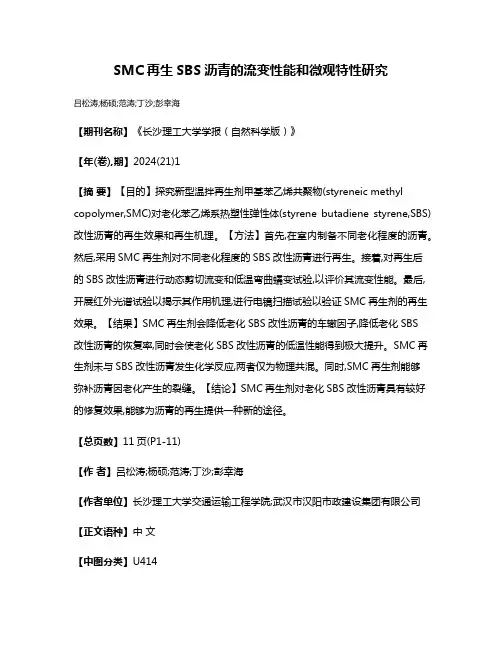 SMC再生SBS沥青的流变性能和微观特性研究

吕松涛;杨硕;范涛;丁沙;彭幸海

【期刊名称】《长沙理工大学学报（自然科学版）》

【年(卷),期】2024(21)1

【摘 要】【目的】探究新型温拌再生剂甲基苯乙烯共聚物(styreneic methyl copolymer,SMC)对老化苯乙烯系热塑性弹性体(styrene butadiene styrene,SBS)改性沥青的再生效果和再生机理。【方法】首先,在室内制备不同老化程度的沥青。然后,采用SMC再生剂对不同老化程度的SBS改性沥青进行再生。接着,对再生后的SBS改性沥青进行动态剪切流变和低温弯曲蠕变试验,以评价其流变性能。最后,开展红外光谱试验以揭示其作用机理,进行电镜扫描试验以验证SMC再生剂的再生效果。【结果】SMC再生剂会降低老化SBS改性沥青的车辙因子,降低老化SBS改性沥青的恢复率,同时会使老化SBS改性沥青的低温性能得到极大提升。SMC再生剂未与SBS改性沥青发生化学反应,两者仅为物理共混。同时,SMC再生剂能够弥补沥青因老化产生的裂缝。【结论】SMC再生剂对老化SBS改性沥青具有较好的修复效果,能够为沥青的再生提供一种新的途径。

【总页数】11页(P1-11)

【作 者】吕松涛;杨硕;范涛;丁沙;彭幸海

【作者单位】长沙理工大学交通运输工程学院;武汉市汉阳市政建设集团有限公司

【正文语种】中 文

【中图分类】U414